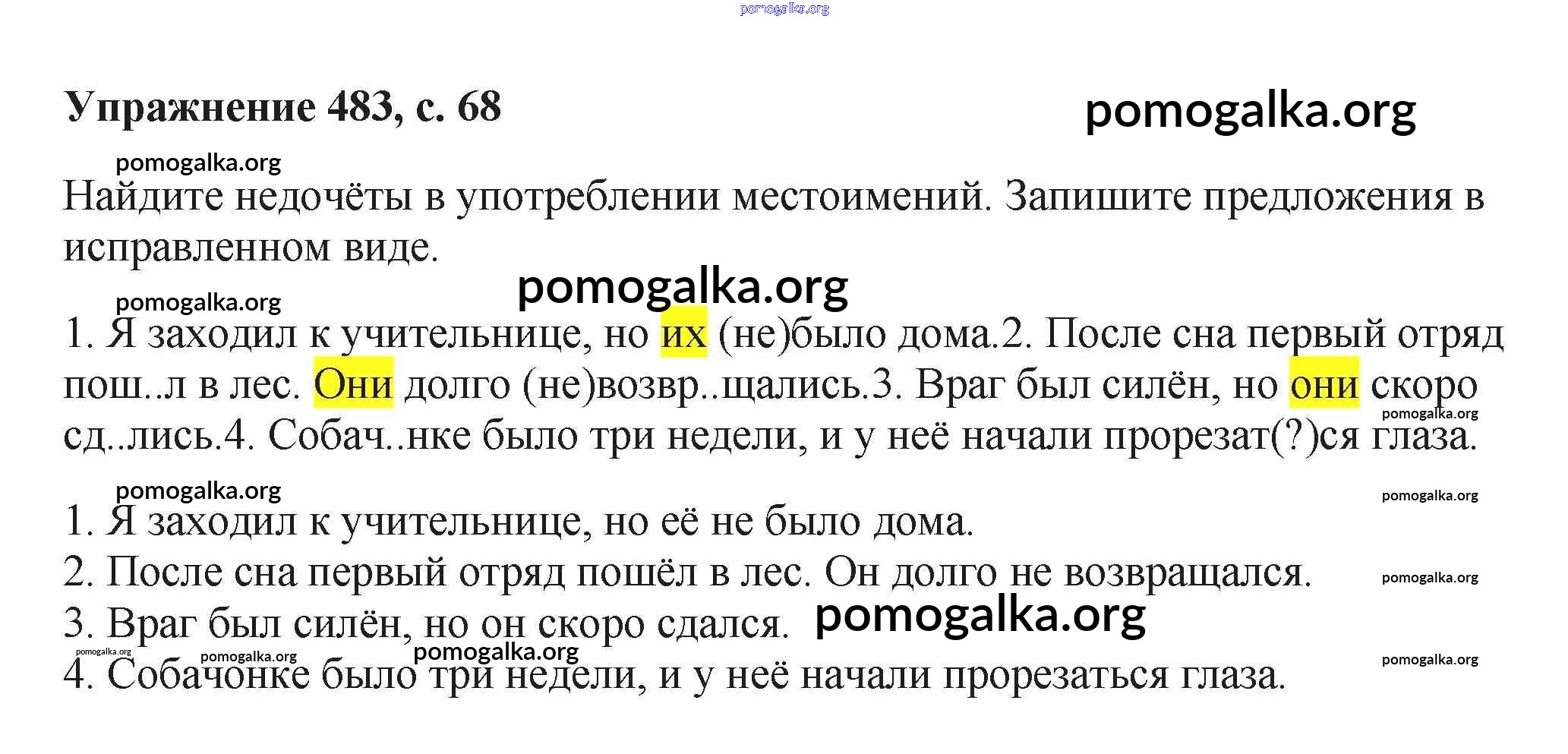 Упражнение 483, с. 68

Найдите недочёты в употреблении местоимений. Запишите предложения в исправленном виде.

1. Я заходил к учительнице, но их (не)было дома.2. После сна первый отряд пош..л в лес. Они долго (не)возвр..щались.3. Враг был силён, но они скоро сд..лись.4. Собач..нке было три недели, и у неё начали прорезат(?)ся глаза.

1. Я заходил к учительнице, но её не было дома.
2. После сна первый отряд пошёл в лес. Он долго не возвращался.
3. Враг был силён, но он скоро сдался.
4. Собачонке было три недели, и у неё начали прорезаться глаза.

pomogalka.org